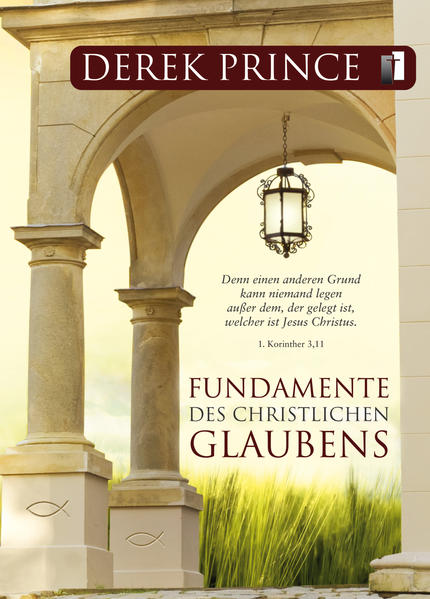 DEREK PRINCE

Denn einen anderen Grund kann niemand legen außer dem, der gelegt ist, welcher ist Jesus Christus.

1. Korinther 3,11

FUNDAMENTE
DES CHRISTLICHEN
GLAUBENS